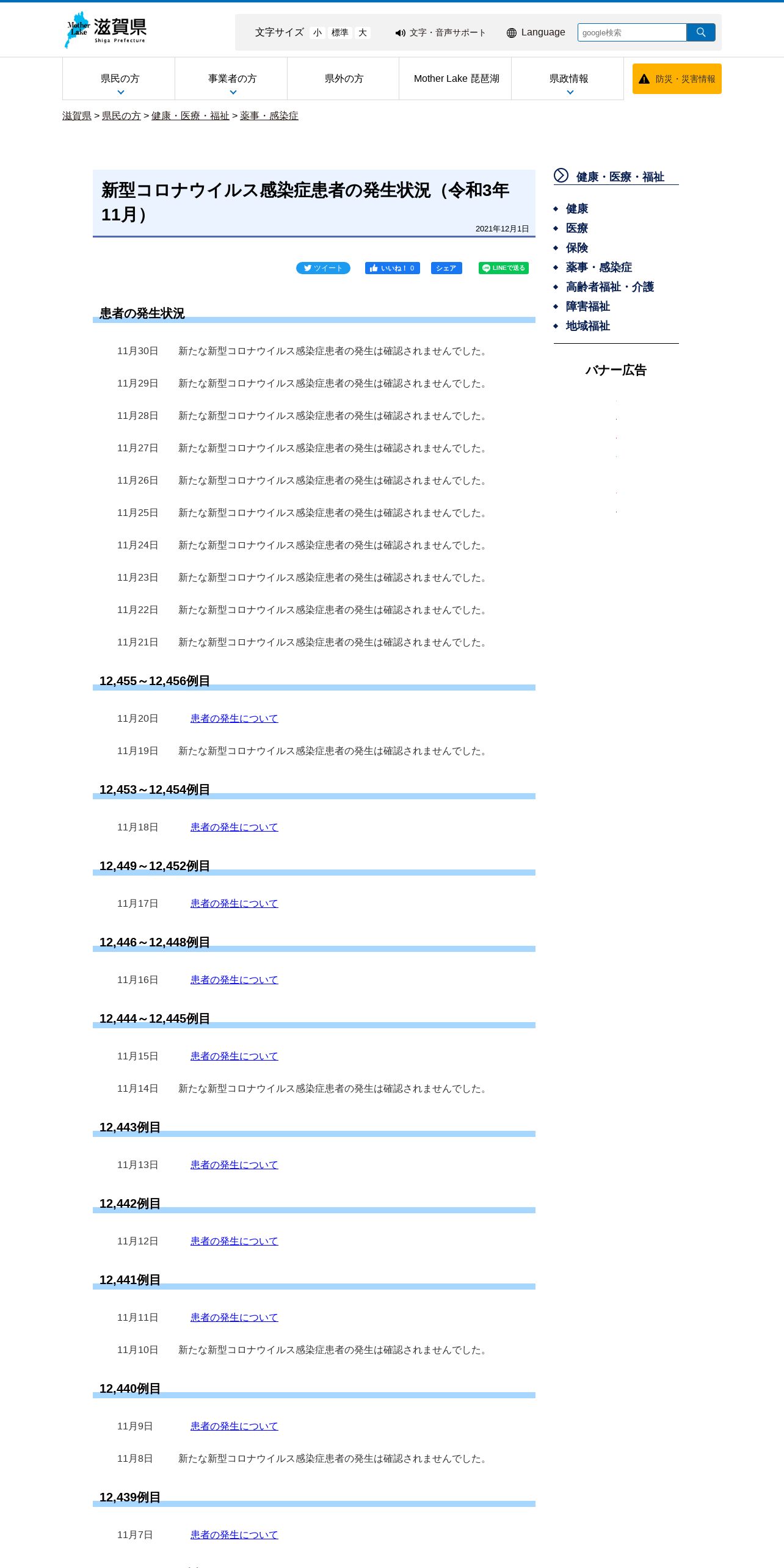 Mother Lake 滋賀県
Shiga Prefecture

文字サイズ 小 標準 大
文字・音声サポート
Language
google検索

県民の方
事業者の方
県外の方
Mother Lake 琵琶湖
県政情報
防災・災害情報

滋賀県 > 県民の方 > 健康・医療・福祉 > 薬事・感染症

新型コロナウイルス感染症患者の発生状況（令和3年11月）

2021年12月1日

ツイート いいね！0 シェア LINEで送る

患者の発生状況

11月30日 新たな新型コロナウイルス感染症患者の発生は確認されませんでした。

11月29日 新たな新型コロナウイルス感染症患者の発生は確認されませんでした。

11月28日 新たな新型コロナウイルス感染症患者の発生は確認されませんでした。

11月27日 新たな新型コロナウイルス感染症患者の発生は確認されませんでした。

11月26日 新たな新型コロナウイルス感染症患者の発生は確認されませんでした。

11月25日 新たな新型コロナウイルス感染症患者の発生は確認されませんでした。

11月24日 新たな新型コロナウイルス感染症患者の発生は確認されませんでした。

11月23日 新たな新型コロナウイルス感染症患者の発生は確認されませんでした。

11月22日 新たな新型コロナウイルス感染症患者の発生は確認されませんでした。

11月21日 新たな新型コロナウイルス感染症患者の発生は確認されませんでした。

12,455～12,456例目

11月20日 患者の発生について

11月19日 新たな新型コロナウイルス感染症患者の発生は確認されませんでした。

12,453～12,454例目

11月18日 患者の発生について

12,449～12,452例目

11月17日 患者の発生について

12,446～12,448例目

11月16日 患者の発生について

12,444～12,445例目

11月15日 患者の発生について

11月14日 新たな新型コロナウイルス感染症患者の発生は確認されませんでした。

12,443例目

11月13日 患者の発生について

12,442例目

11月12日 患者の発生について

12,441例目

11月11日 患者の発生について

11月10日 新たな新型コロナウイルス感染症患者の発生は確認されませんでした。

12,440例目

11月9日 患者の発生について

11月8日 新たな新型コロナウイルス感染症患者の発生は確認されませんでした。

12,439例目

11月7日 患者の発生について

健康・医療・福祉
• 健康
• 医療
• 保険
• 薬事・感染症
• 高齢者福祉・介護
• 障害福祉
• 地域福祉

バナー広告